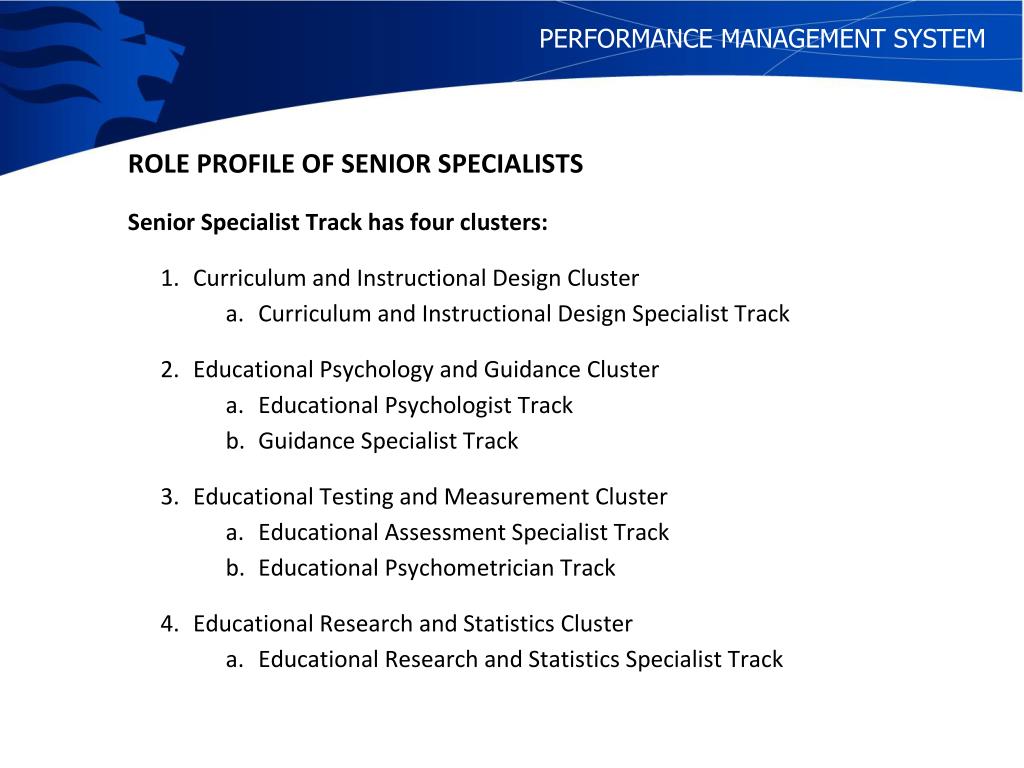 PERFORMANCE MANAGEMENT SYSTEM

ROLE PROFILE OF SENIOR SPECIALISTS

Senior Specialist Track has four clusters:

1. Curriculum and Instructional Design Cluster
a. Curriculum and Instructional Design Specialist Track

2. Educational Psychology and Guidance Cluster
a. Educational Psychologist Track
b. Guidance Specialist Track

3. Educational Testing and Measurement Cluster
a. Educational Assessment Specialist Track
b. Educational Psychometrician Track

4. Educational Research and Statistics Cluster
a. Educational Research and Statistics Specialist Track